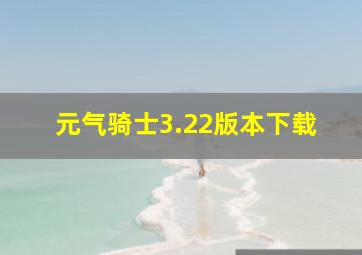 元气骑士3.22版本下载